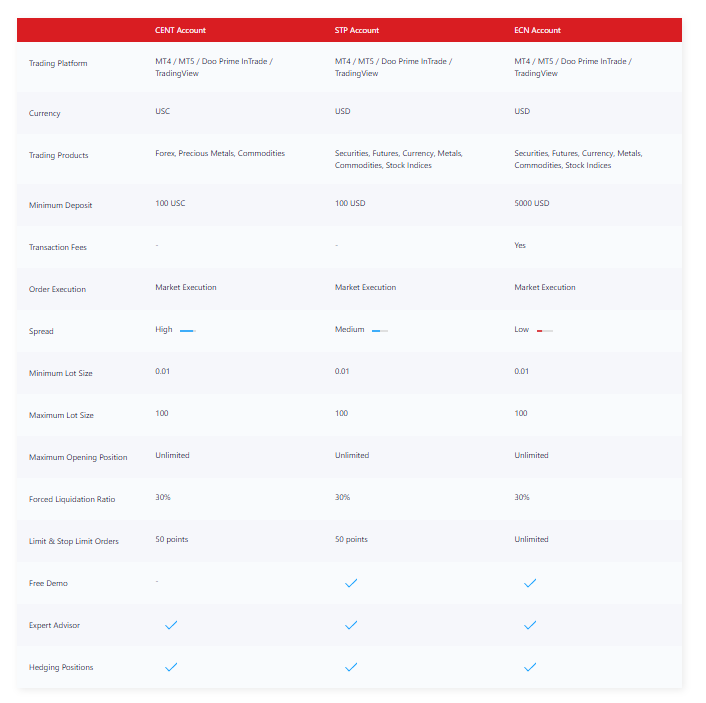 | | CENT Account | STP Account | ECN Account |
|---|---|---|---|
| Trading Platform | MT4 / MT5 / Doo Prime InTrade / TradingView | MT4 / MT5 / Doo Prime InTrade / TradingView | MT4 / MT5 / Doo Prime InTrade / TradingView |
| Currency | USC | USD | USD |
| Trading Products | Forex, Precious Metals, Commodities | Securities, Futures, Currency, Metals, Commodities, Stock Indices | Securities, Futures, Currency, Metals, Commodities, Stock Indices |
| Minimum Deposit | 100 USC | 100 USD | 5000 USD |
| Transaction Fees | - | - | Yes |
| Order Execution | Market Execution | Market Execution | Market Execution |
| Spread | High | Medium | Low |
| Minimum Lot Size | 0.01 | 0.01 | 0.01 |
| Maximum Lot Size | 100 | 100 | 100 |
| Maximum Opening Position | Unlimited | Unlimited | Unlimited |
| Forced Liquidation Ratio | 30% | 30% | 30% |
| Limit & Stop Limit Orders | 50 points | 50 points | Unlimited |
| Free Demo | - | ✓ | ✓ |
| Expert Advisor | ✓ | ✓ | ✓ |
| Hedging Positions | ✓ | ✓ | ✓ |